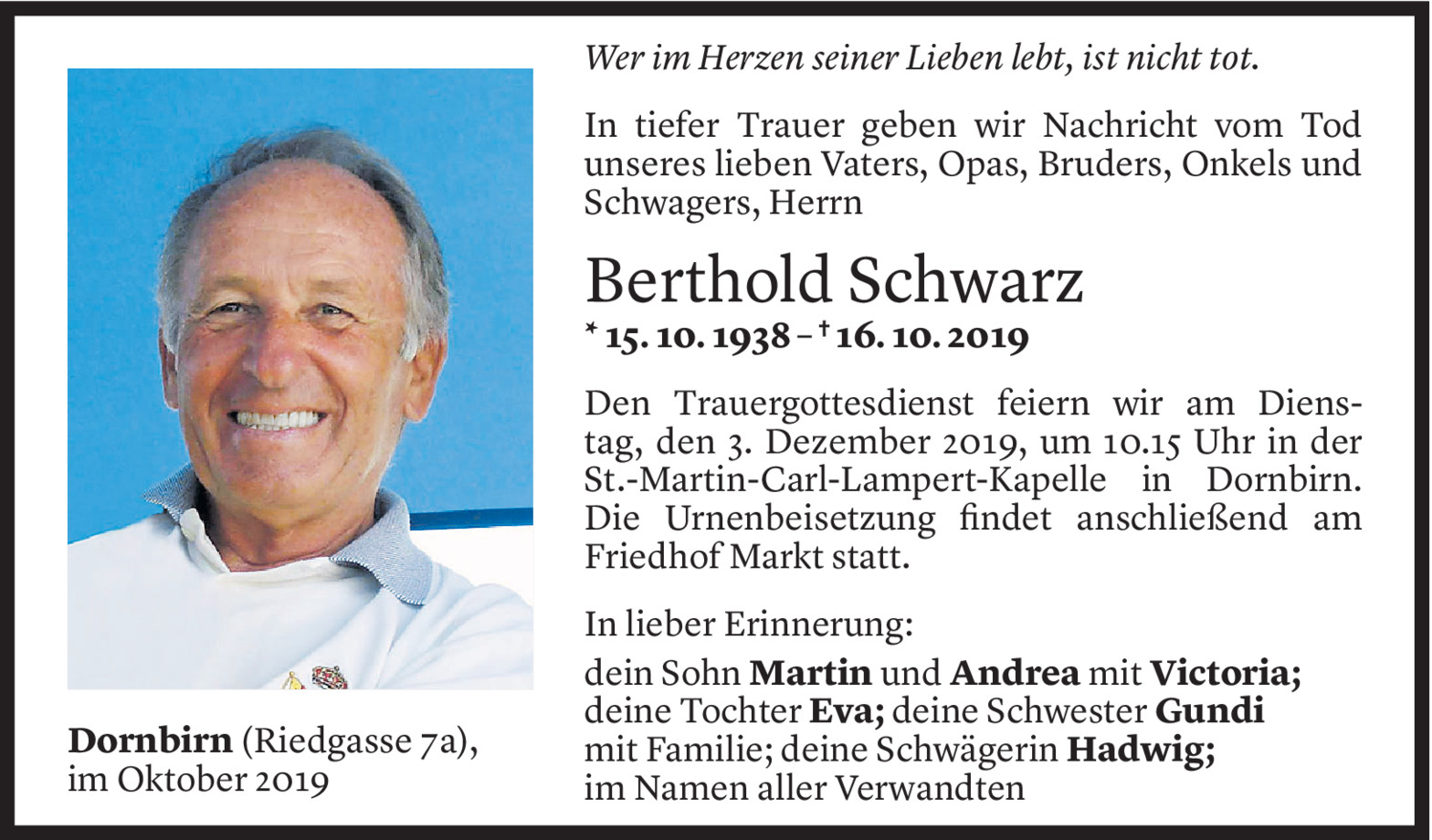 Wer im Herzen seiner Lieben lebt, ist nicht tot.

In tiefer Trauer geben wir Nachricht vom Tod unseres lieben Vaters, Opas, Bruders, Onkels und Schwagers, Herrn

Berthold Schwarz

* 15. 10. 1938 – † 16. 10. 2019

Den Trauergottesdienst feiern wir am Dienstag, den 3. Dezember 2019, um 10.15 Uhr in der St.-Martin-Carl-Lampert-Kapelle in Dornbirn. Die Urnenbeisetzung findet anschließend am Friedhof Markt statt.

In lieber Erinnerung:

dein Sohn Martin und Andrea mit Victoria; deine Tochter Eva; deine Schwester Gundi mit Familie; deine Schwägerin Hadwig; im Namen aller Verwandten

Dornbirn (Riedgasse 7a), im Oktober 2019